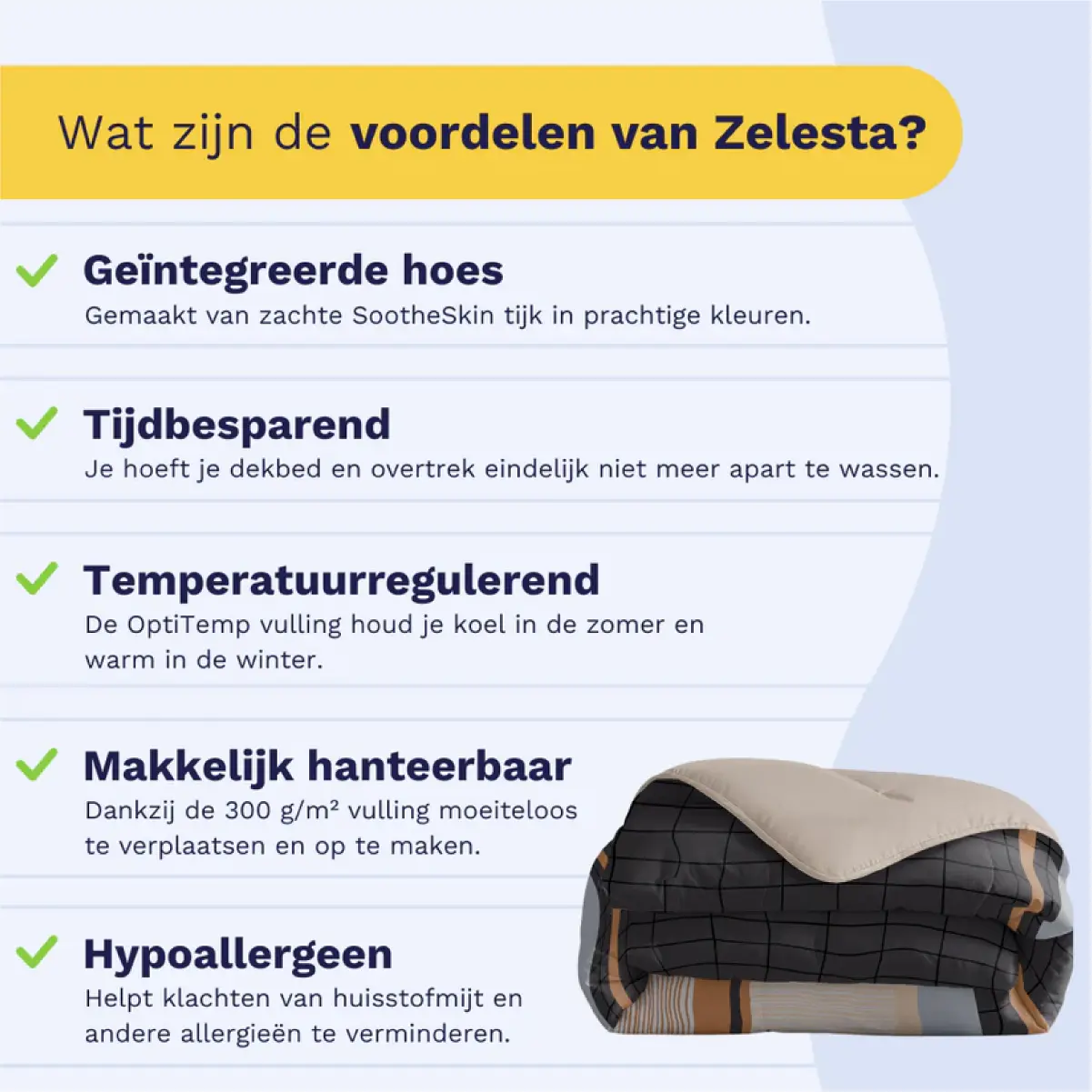 Wat zijn de voordelen van Zelesta?

✓ Geïntegreerde hoes
Gemaakt van zachte SootheSkin tijk in prachtige kleuren.

✓ Tijdbesparend
Je hoeft je dekbed en overtrek eindelijk niet meer apart te wassen.

✓ Temperatuurregulerend
De OptiTemp vulling houd je koel in de zomer en warm in de winter.

✓ Makkelijk hanteerbaar
Dankzij de 300 g/m² vulling moeiteloos te verplaatsen en op te maken.

✓ Hypoallergeen
Helpt klachten van huisstofmijt en andere allergieën te verminderen.